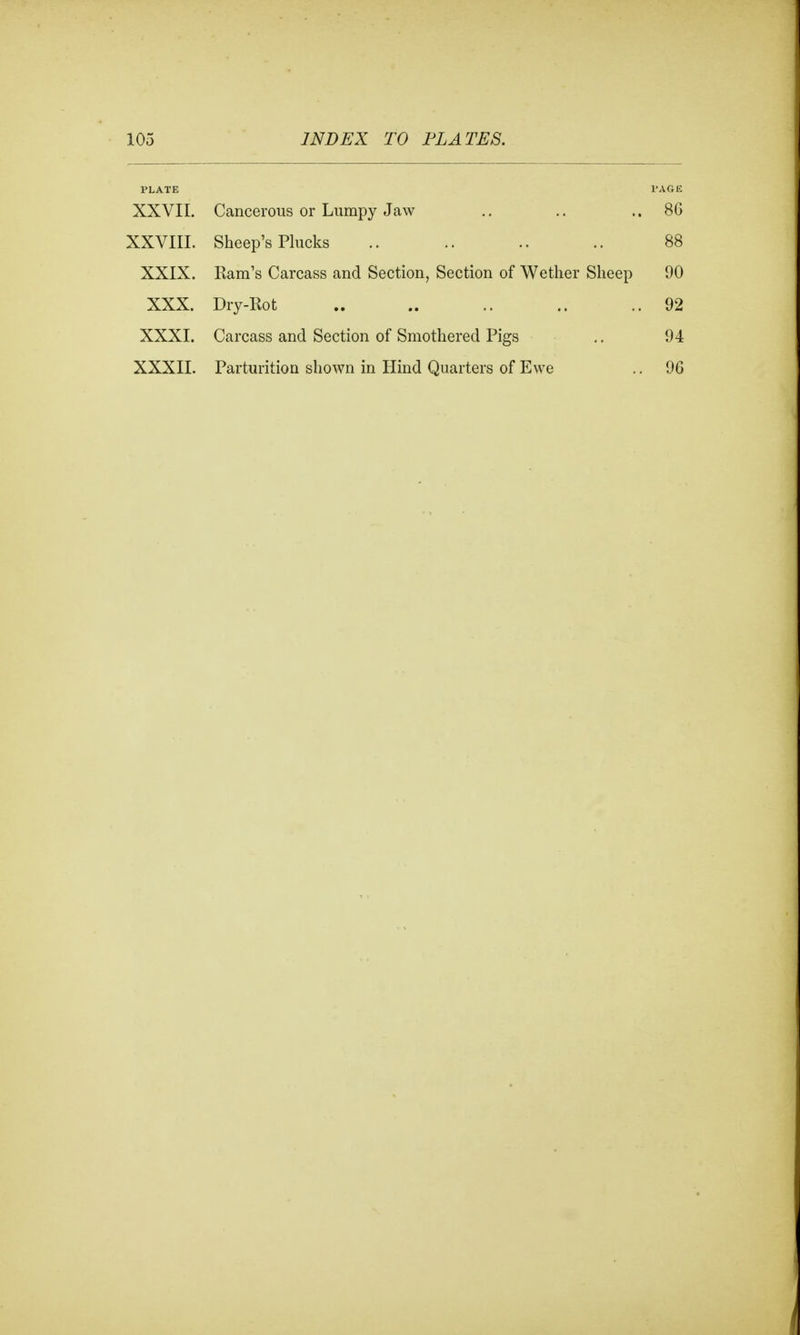 105 INDEX TO PLATES.

| PLATE | | PAGE |
|---|---|---|
| XXVII. | Cancerous or Lumpy Jaw .. .. .. | 86 |
| XXVIII. | Sheep's Plucks .. .. .. .. | 88 |
| XXIX. | Ram's Carcass and Section, Section of Wether Sheep | 90 |
| XXX. | Dry-Rot .. .. .. .. .. | 92 |
| XXXI. | Carcass and Section of Smothered Pigs .. | 94 |
| XXXII. | Parturition shown in Hind Quarters of Ewe .. | 96 |